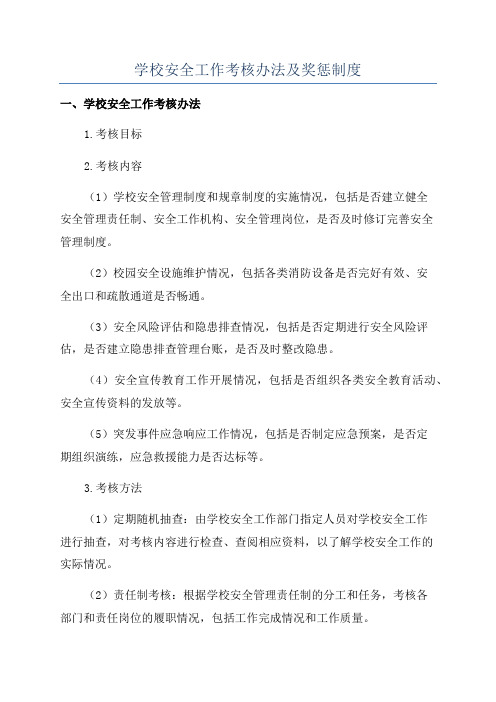 学校安全工作考核办法及奖惩制度

一、学校安全工作考核办法

1.考核目标

2.考核内容

（1）学校安全管理制度和规章制度的实施情况，包括是否建立健全安全管理责任制、安全工作机构、安全管理岗位，是否及时修订完善安全管理制度。

（2）校园安全设施维护情况，包括各类消防设备是否完好有效、安全出口和疏散通道是否畅通。

（3）安全风险评估和隐患排查情况，包括是否定期进行安全风险评估，是否建立隐患排查管理台账，是否及时整改隐患。

（4）安全宣传教育工作开展情况，包括是否组织各类安全教育活动、安全宣传资料的发放等。

（5）突发事件应急响应工作情况，包括是否制定应急预案，是否定期组织演练，应急救援能力是否达标等。

3.考核方法

（1）定期随机抽查：由学校安全工作部门指定人员对学校安全工作进行抽查，对考核内容进行检查、查阅相应资料，以了解学校安全工作的实际情况。

（2）责任制考核：根据学校安全管理责任制的分工和任务，考核各部门和责任岗位的履职情况，包括工作完成情况和工作质量。